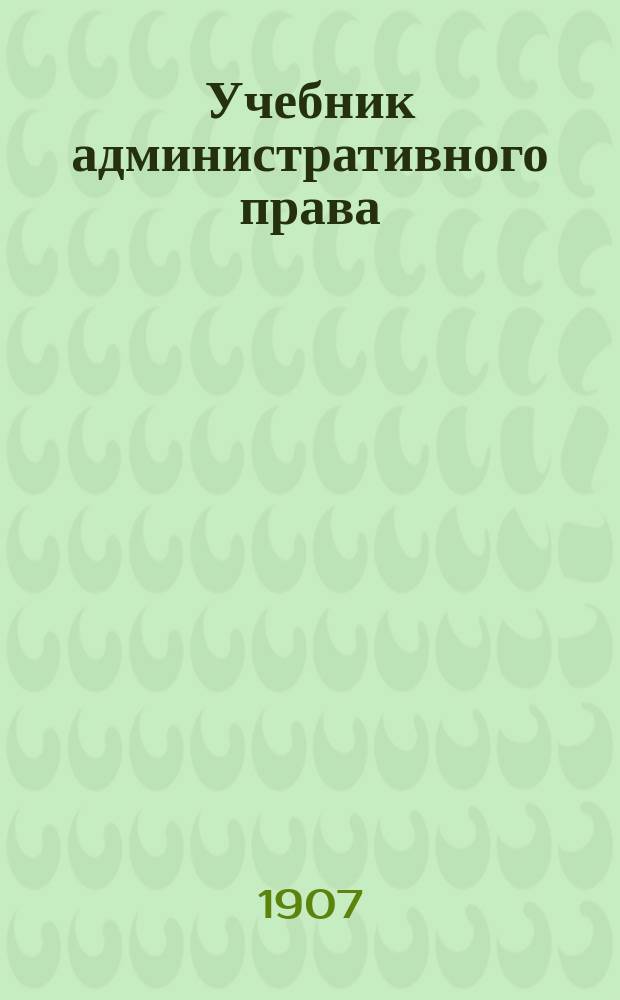 Учебник административного права

1907